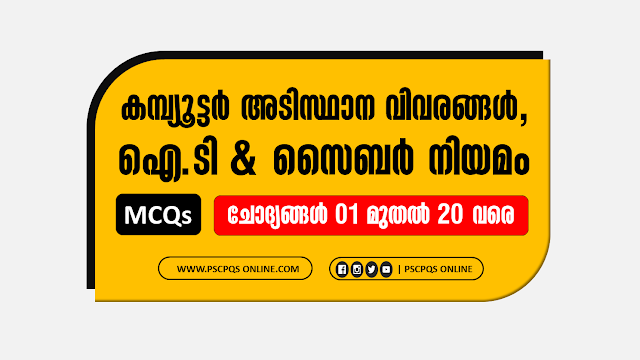 കമ്പ്യൂട്ടർ അടിസ്ഥാന വിവരങ്ങൾ, ഐ.ടി & സൈബർ നിയമം

MCQs

ചോദ്യങ്ങൾ 01 മുതൽ 20 വരെ

WWW.PSCPQS ONLINE.COM

| PSCPQS ONLINE